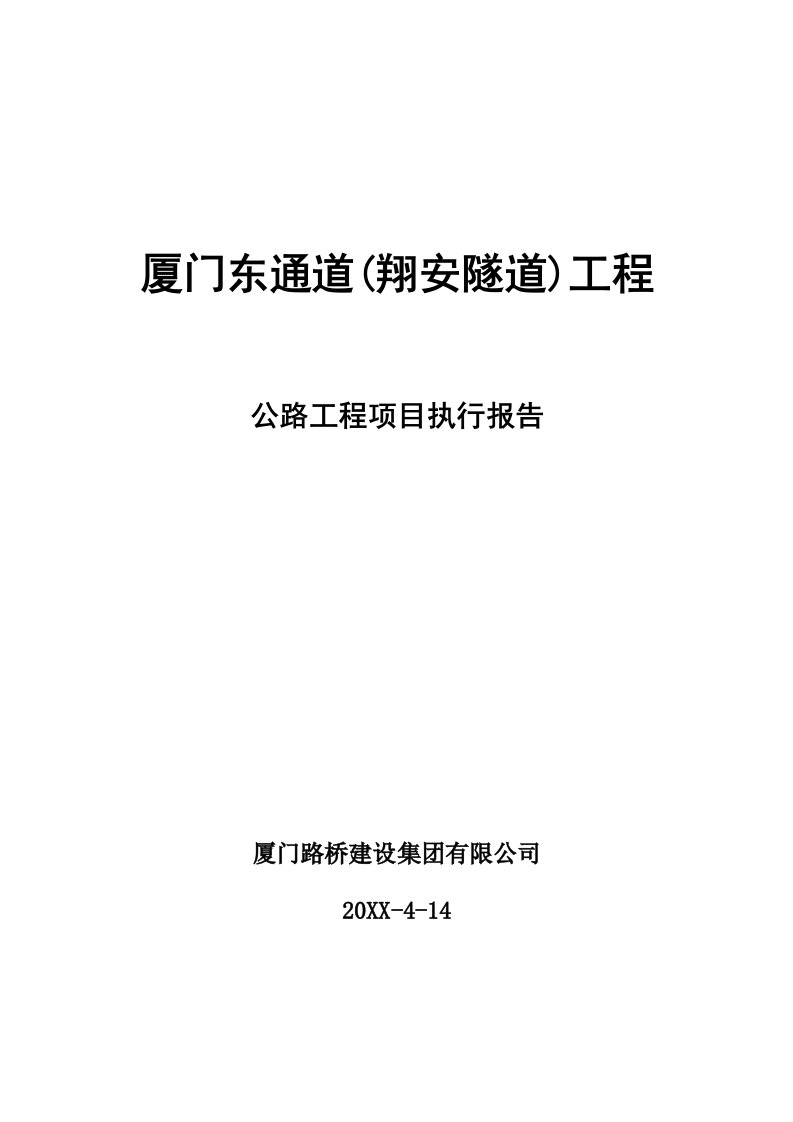 厦门东通道(翔安隧道)工程

公路工程项目执行报告

厦门路桥建设集团有限公司

20XX-4-14